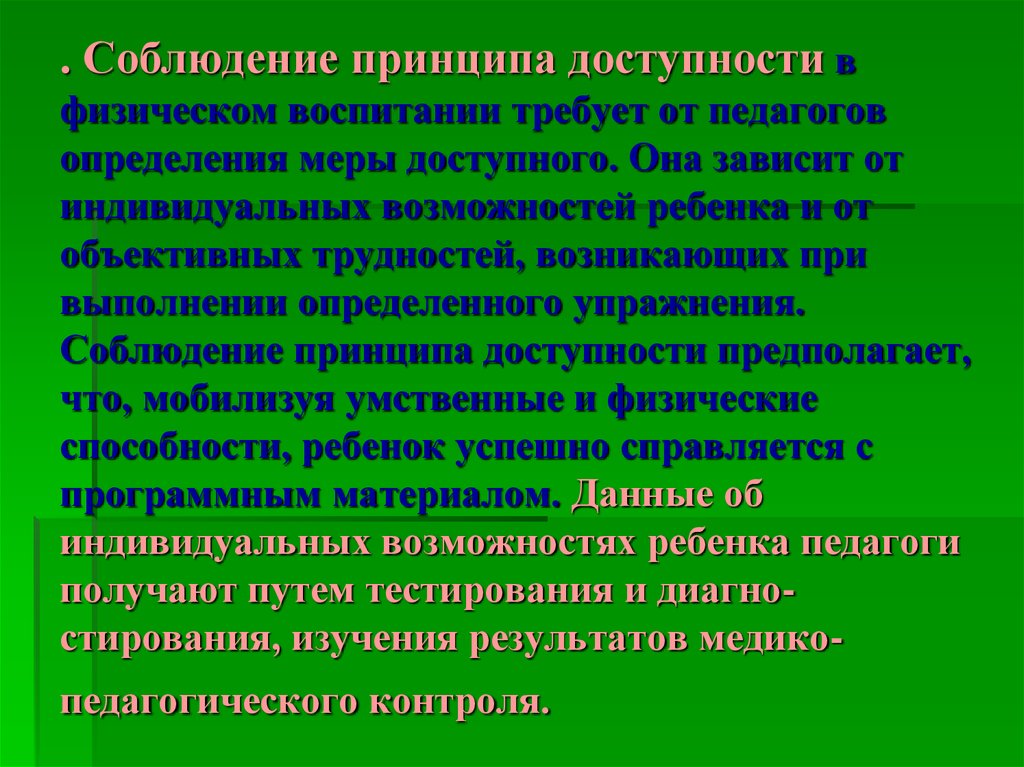 . Соблюдение принципа доступности в физическом воспитании требует от педагогов определения меры доступного. Она зависит от индивидуальных возможностей ребенка и от объективных трудностей, возникающих при выполнении определенного упражнения. Соблюдение принципа доступности предполагает, что, мобилизуя умственные и физические способности, ребенок успешно справляется с программным материалом. Данные об индивидуальных возможностях ребенка педагоги получают путем тестирования и диагностирования, изучения результатов медико-педагогического контроля.